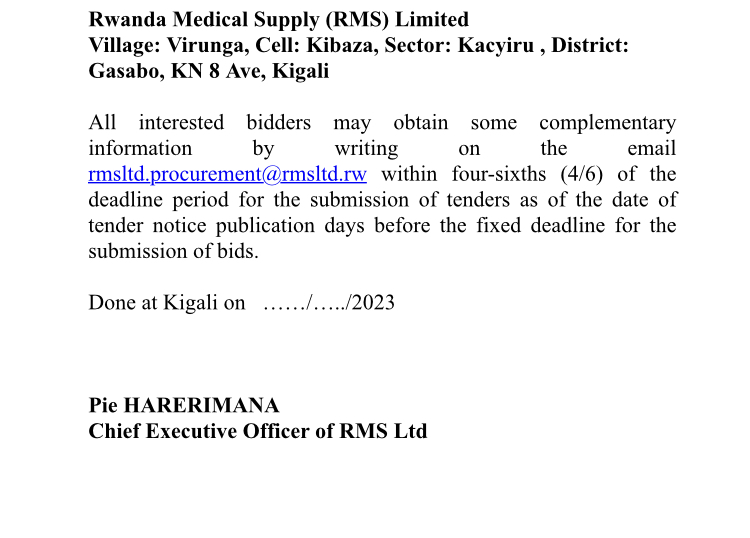 Rwanda Medical Supply (RMS) Limited
Village: Virunga, Cell: Kibaza, Sector: Kacyiru , District: Gasabo, KN 8 Ave, Kigali

All interested bidders may obtain some complementary information by writing on the email rmsltd.procurement@rmsltd.rw within four-sixths (4/6) of the deadline period for the submission of tenders as of the date of tender notice publication days before the fixed deadline for the submission of bids.

Done at Kigali on ……/…../2023

Pie HARERIMANA
Chief Executive Officer of RMS Ltd